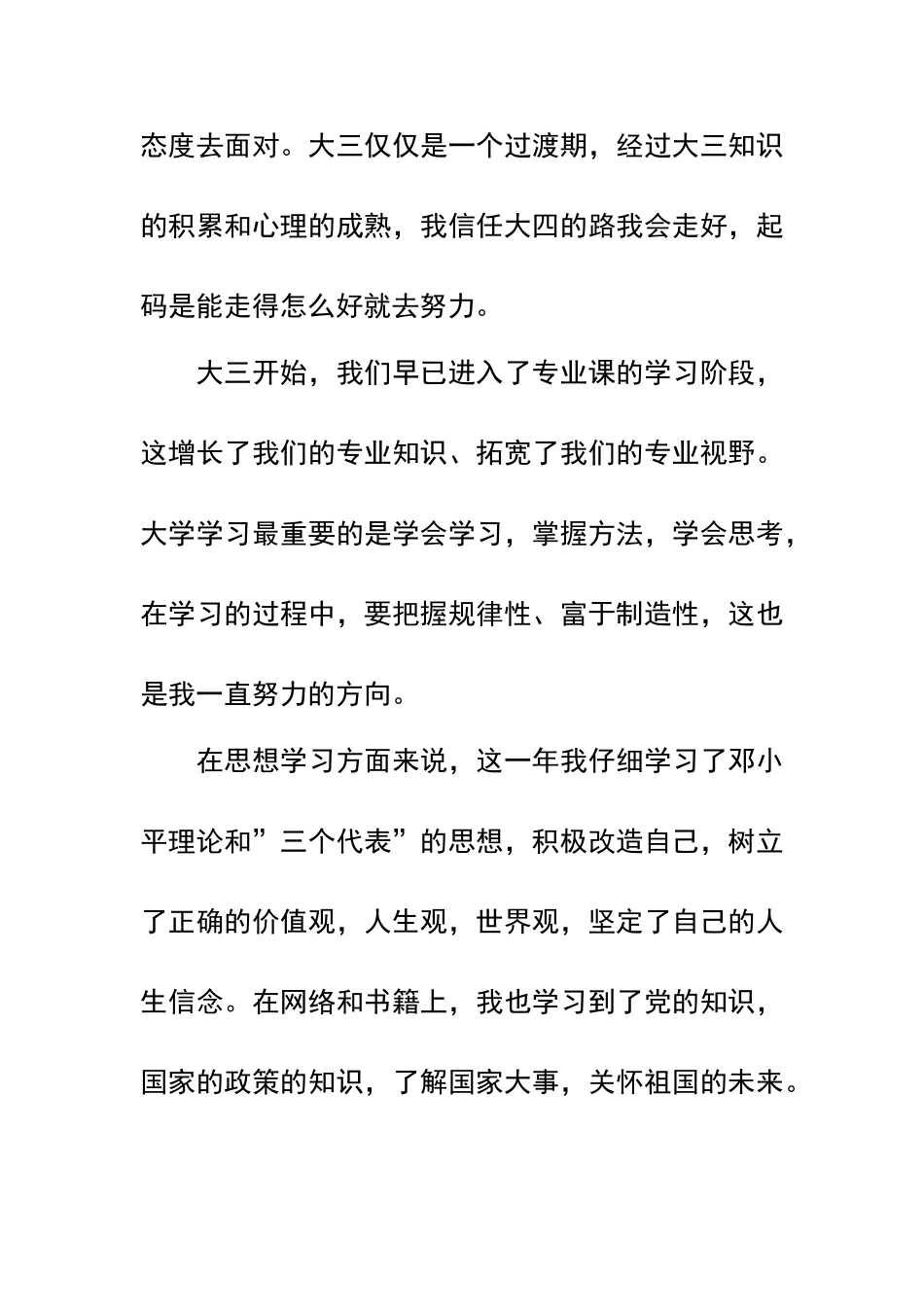 态度去面对。大三仅仅是一个过渡期，经过大三知识的积累和心理的成熟，我信任大四的路我会走好，起码是能走得怎么好就去努力。

大三开始，我们早已进入了专业课的学习阶段，这增长了我们的专业知识、拓宽了我们的专业视野。大学学习最重要的是学会学习，掌握方法，学会思考，在学习的过程中，要把握规律性、富于制造性，这也是我一直努力的方向。

在思想学习方面来说，这一年我仔细学习了邓小平理论和”三个代表”的思想，积极改造自己，树立了正确的价值观，人生观，世界观，坚定了自己的人生信念。在网络和书籍上，我也学习到了党的知识，国家的政策的知识，了解国家大事，关怀祖国的未来。